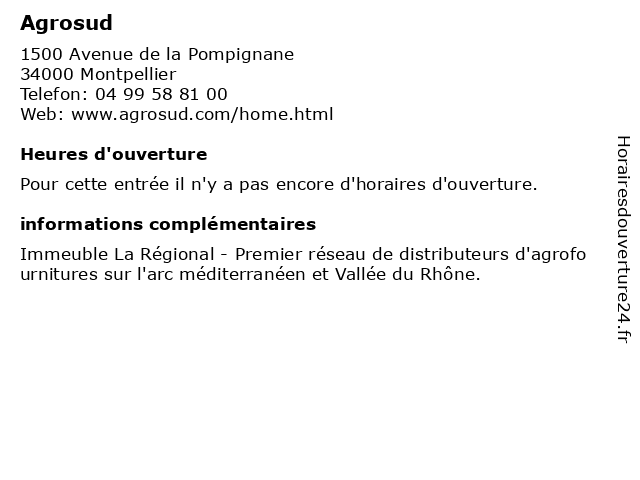 Agrosud

1500 Avenue de la Pompignane
34000 Montpellier
Telefon: 04 99 58 81 00
Web: www.agrosud.com/home.html

Heures d'ouverture

Pour cette entrée il n'y a pas encore d'horaires d'ouverture.

informations complémentaires

Immeuble La Régional - Premier réseau de distributeurs d'agrofournitures sur l'arc méditerranéen et Vallée du Rhône.

Horairesdouverture24.fr